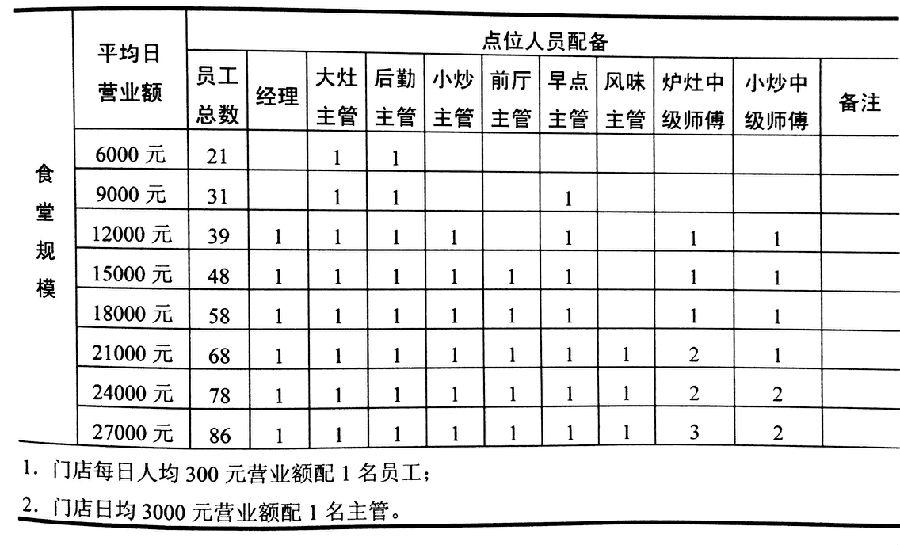 |  | 平均日营业额 | 点位人员配备 |  |  |  |  |  |  |  |  |  |  |
|---|---|---|---|---|---|---|---|---|---|---|---|---|
|  |  | 员工总数 | 经理 | 大灶主管 | 后勤主管 | 小炒主管 | 前厅主管 | 早点主管 | 风味主管 | 炉灶中级师傅 | 小炒中级师傅 | 备注 |
| 食堂规模 | 6000 元 | 21 |  | 1 | 1 |  |  |  |  |  |  |  |
|  | 9000 元 | 31 |  | 1 | 1 |  |  | 1 |  |  |  |  |
|  | 12000 元 | 39 | 1 | 1 | 1 | 1 |  | 1 |  | 1 | 1 |  |
|  | 15000 元 | 48 | 1 | 1 | 1 | 1 | 1 | 1 |  | 1 | 1 |  |
|  | 18000 元 | 58 | 1 | 1 | 1 | 1 | 1 | 1 |  | 1 | 1 |  |
|  | 21000 元 | 68 | 1 | 1 | 1 | 1 | 1 | 1 | 1 | 2 | 1 |  |
|  | 24000 元 | 78 | 1 | 1 | 1 | 1 | 1 | 1 | 1 | 2 | 2 |  |
|  | 27000 元 | 86 | 1 | 1 | 1 | 1 | 1 | 1 | 1 | 3 | 2 |  |

1. 门店每日人均 300 元营业额配 1 名员工；
2. 门店日均 3000 元营业额配 1 名主管。